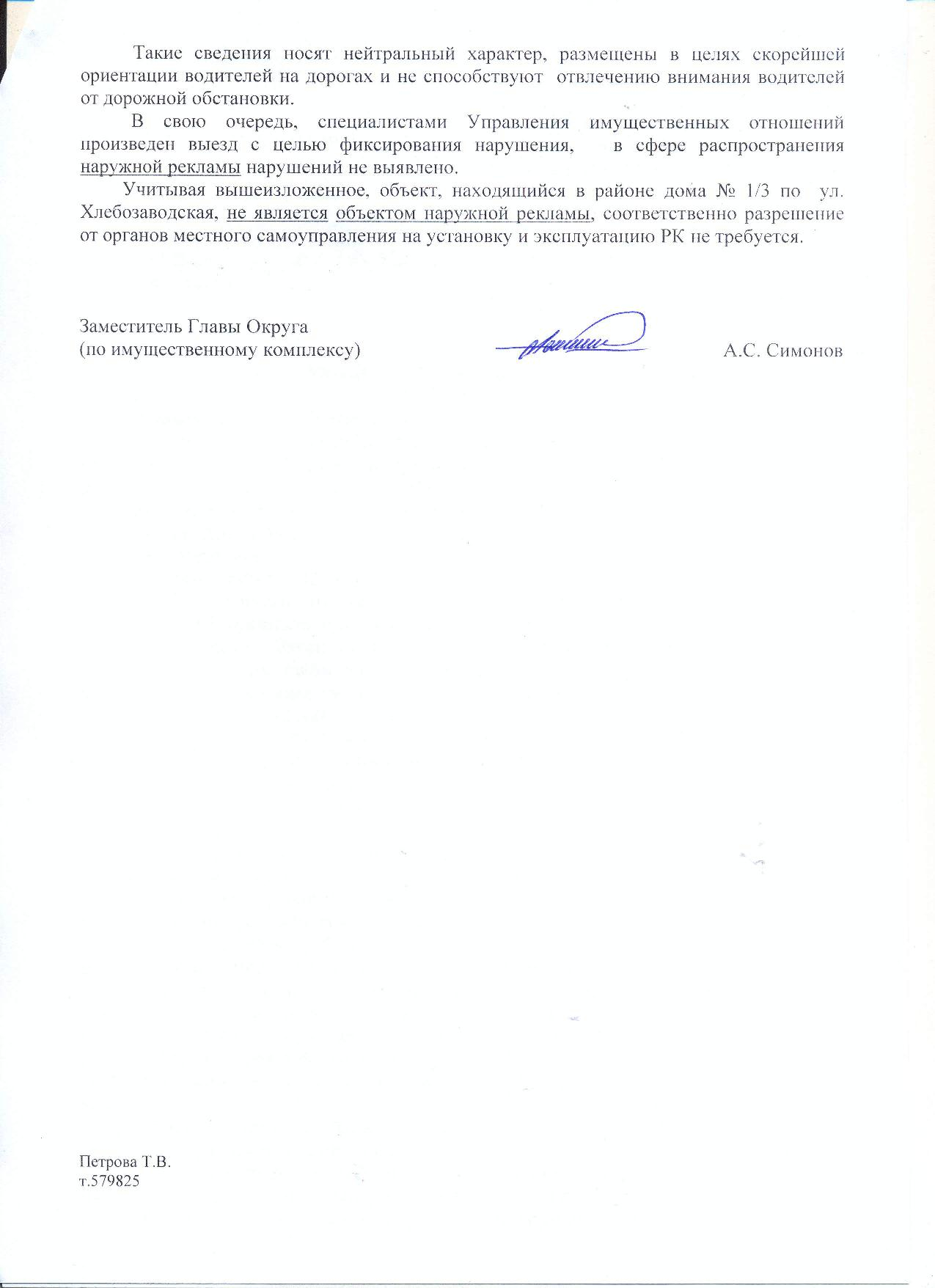 Такие сведения носят нейтральный характер, размещены в целях скорейшей ориентации водителей на дорогах и не способствуют отвлечению внимания водителей от дорожной обстановки.

В свою очередь, специалистами Управления имущественных отношений произведен выезд с целью фиксирования нарушения, в сфере распространения наружной рекламы нарушений не выявлено.

Учитывая вышеизложенное, объект, находящийся в районе дома № 1/3 по ул. Хлебозаводская, не является объектом наружной рекламы, соответственно разрешение от органов местного самоуправления на установку и эксплуатацию РК не требуется.

Заместитель Главы Округа
(по имущественному комплексу)

А.С. Симонов

Петрова Т.В.
т.579825